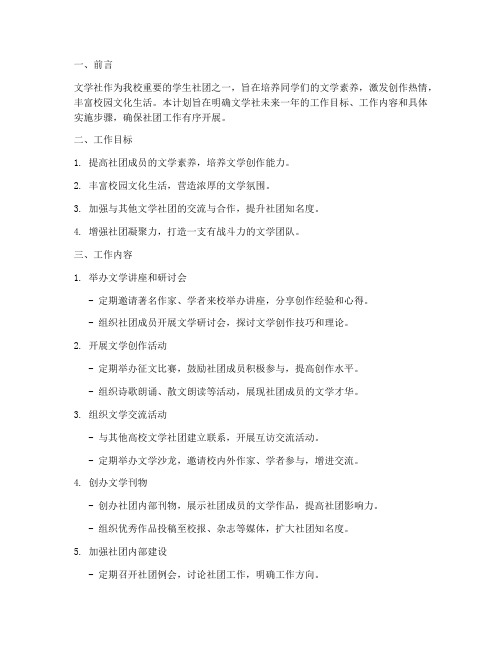 一、前言

文学社作为我校重要的学生社团之一，旨在培养同学们的文学素养，激发创作热情，丰富校园文化生活。本计划旨在明确文学社未来一年的工作目标、工作内容和具体实施步骤，确保社团工作有序开展。

二、工作目标

1. 提高社团成员的文学素养，培养文学创作能力。

2. 丰富校园文化生活，营造浓厚的文学氛围。

3. 加强与其他文学社团的交流与合作，提升社团知名度。

4. 增强社团凝聚力，打造一支有战斗力的文学团队。

三、工作内容

1. 举办文学讲座和研讨会

- 定期邀请著名作家、学者来校举办讲座，分享创作经验和心得。

- 组织社团成员开展文学研讨会，探讨文学创作技巧和理论。

2. 开展文学创作活动

- 定期举办征文比赛，鼓励社团成员积极参与，提高创作水平。

- 组织诗歌朗诵、散文朗读等活动，展现社团成员的文学才华。

3. 组织文学交流活动

- 与其他高校文学社团建立联系，开展互访交流活动。

- 定期举办文学沙龙，邀请校内外作家、学者参与，增进交流。

4. 创办文学刊物

- 创办社团内部刊物，展示社团成员的文学作品，提高社团影响力。

- 组织优秀作品投稿至校报、杂志等媒体，扩大社团知名度。

5. 加强社团内部建设

- 定期召开社团例会，讨论社团工作，明确工作方向。